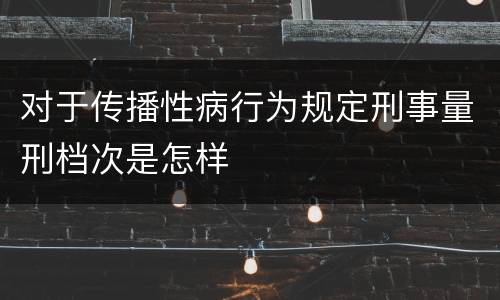 对于传播性病行为规定刑事量刑档次是怎样